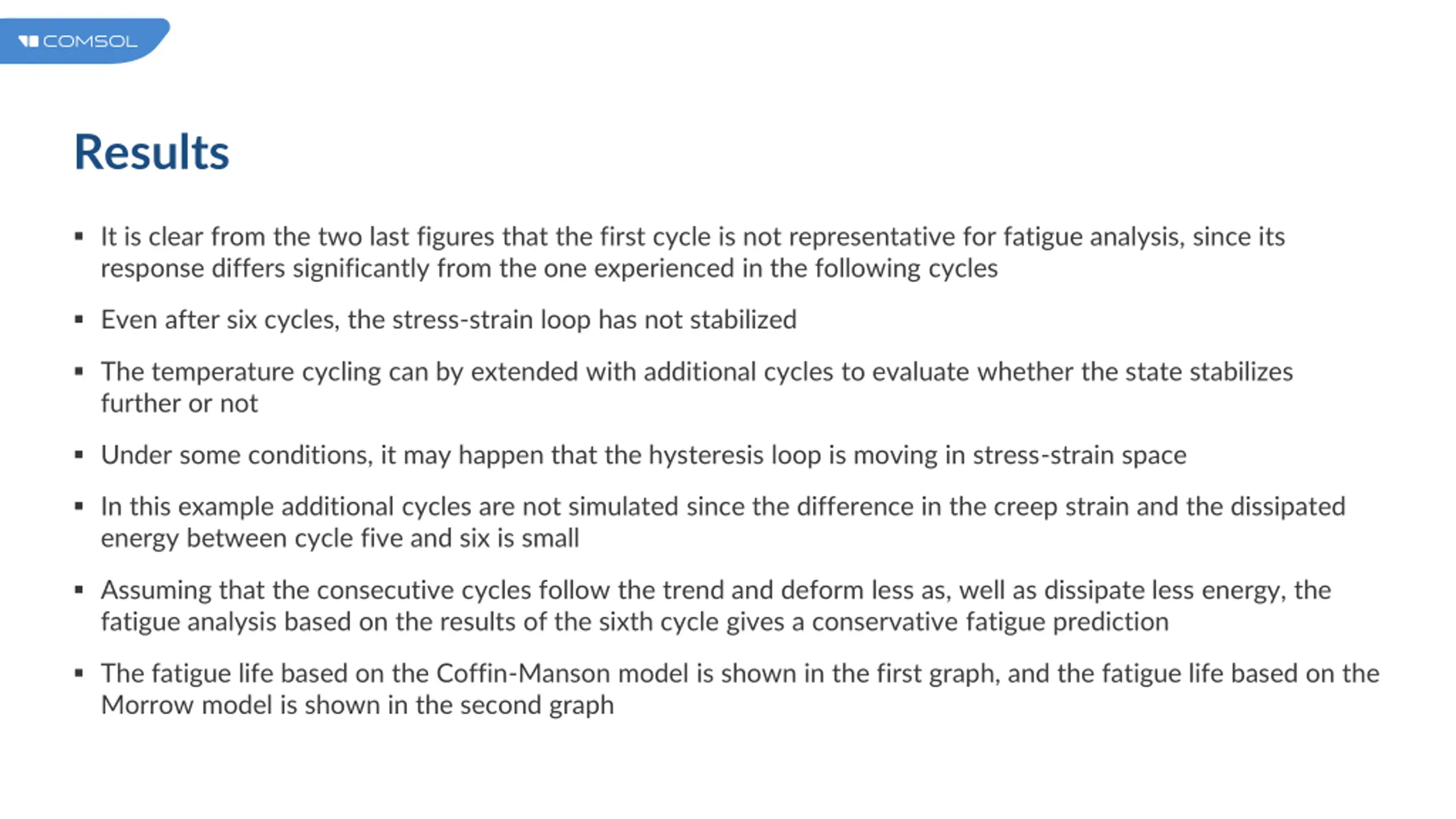 COMSOL

Results

▪ It is clear from the two last figures that the first cycle is not representative for fatigue analysis, since its response differs significantly from the one experienced in the following cycles

▪ Even after six cycles, the stress-strain loop has not stabilized

▪ The temperature cycling can by extended with additional cycles to evaluate whether the state stabilizes further or not

▪ Under some conditions, it may happen that the hysteresis loop is moving in stress-strain space

▪ In this example additional cycles are not simulated since the difference in the creep strain and the dissipated energy between cycle five and six is small

▪ Assuming that the consecutive cycles follow the trend and deform less as, well as dissipate less energy, the fatigue analysis based on the results of the sixth cycle gives a conservative fatigue prediction

▪ The fatigue life based on the Coffin-Manson model is shown in the first graph, and the fatigue life based on the Morrow model is shown in the second graph